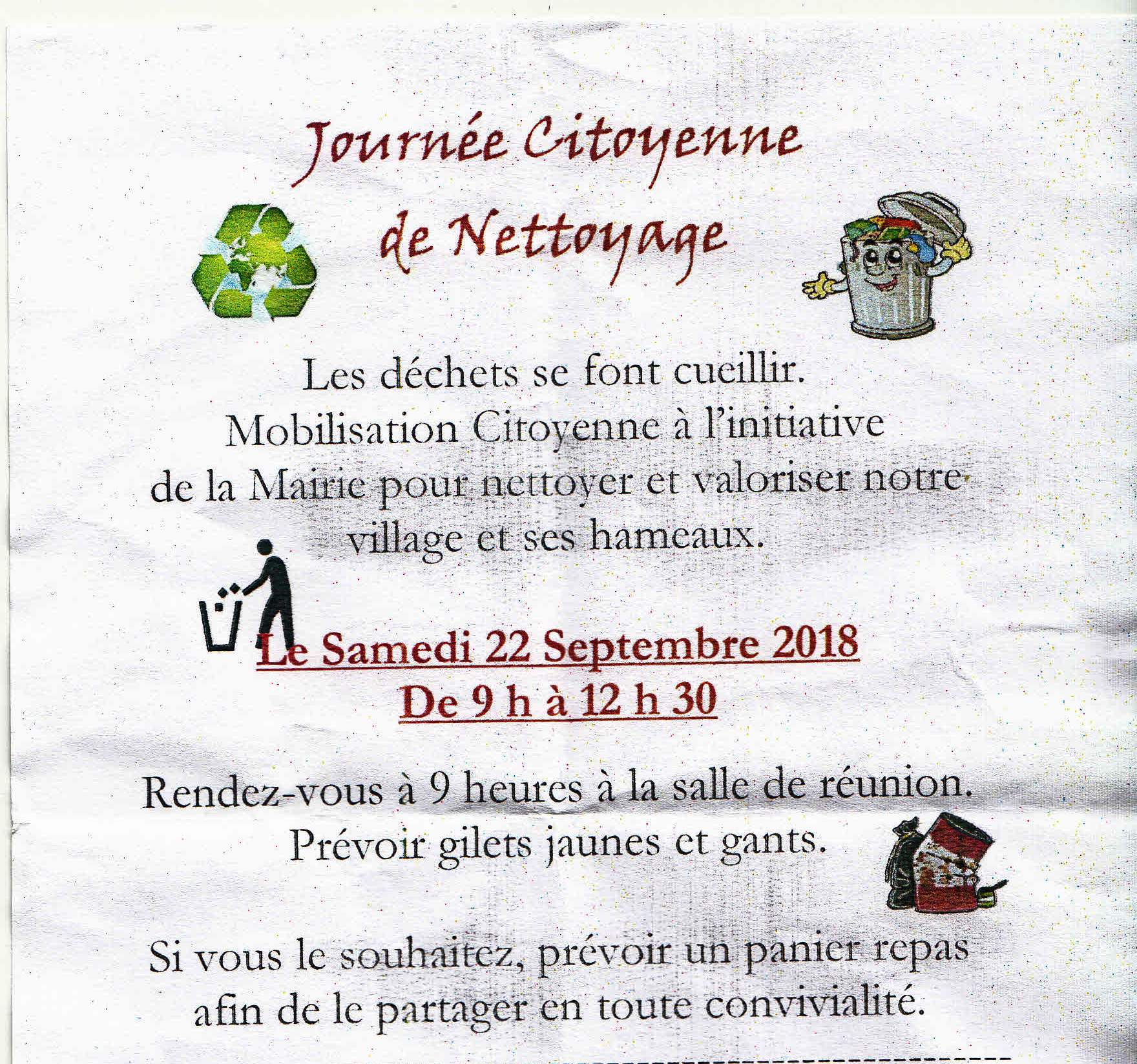 Journée Citoyenne de Nettoyage

Les déchets se font cueillir.
Mobilisation Citoyenne à l'initiative de la Mairie pour nettoyer et valoriser notre village et ses hameaux.

Le Samedi 22 Septembre 2018
De 9 h à 12 h 30

Rendez-vous à 9 heures à la salle de réunion.
Prévoir gilets jaunes et gants.

Si vous le souhaitez, prévoir un panier repas afin de le partager en toute convivialité.